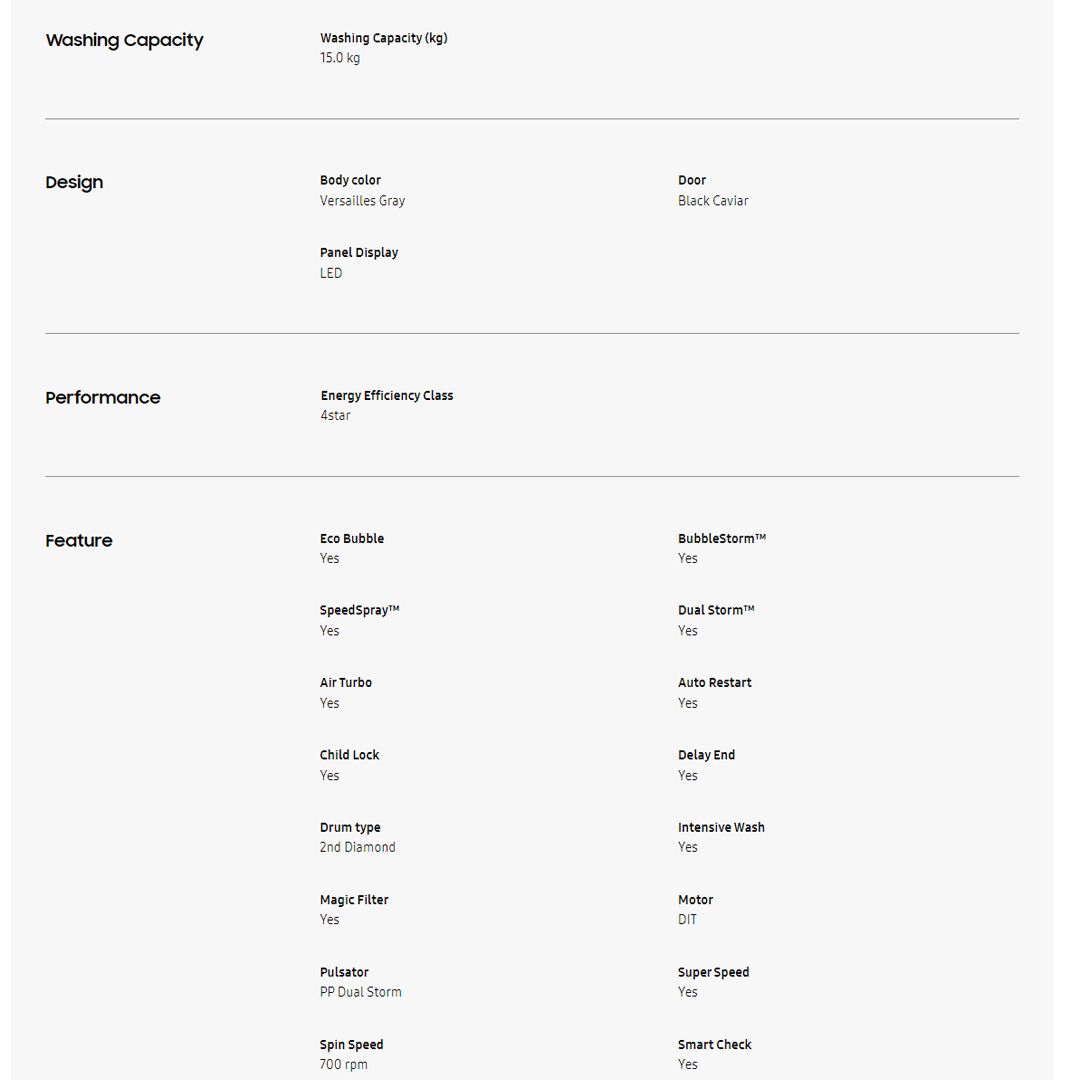 Washing Capacity

Washing Capacity (kg)
15.0 kg

Design

Body color
Versailles Gray

Door
Black Caviar

Panel Display
LED

Performance

Energy Efficiency Class
4star

Feature

Eco Bubble
Yes

BubbleStorm™
Yes

SpeedSpray™
Yes

Dual Storm™
Yes

Air Turbo
Yes

Auto Restart
Yes

Child Lock
Yes

Delay End
Yes

Drum type
2nd Diamond

Intensive Wash
Yes

Magic Filter
Yes

Motor
DIT

Pulsator
PP Dual Storm

Super Speed
Yes

Spin Speed
700 rpm

Smart Check
Yes